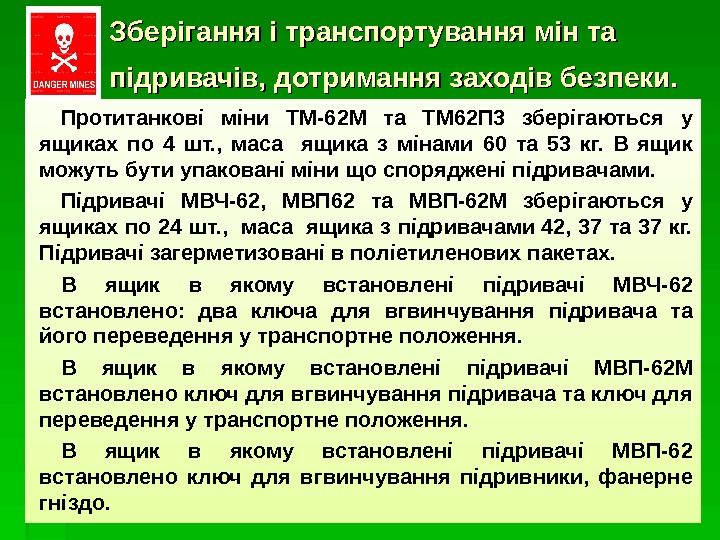 DANGER MINES

Зберігання і транспортування мін та підривачів, дотримання заходів безпеки.

Протитанкові міни ТМ-62М та ТМ62П3 зберігаються у ящиках по 4 шт., маса ящика з мінами 60 та 53 кг. В ящик можуть бути упаковані міни що споряджені підривачами.

Підривачі МВЧ-62, МВП62 та МВП-62М зберігаються у ящиках по 24 шт., маса ящика з підривачами 42, 37 та 37 кг. Підривачі загерметизовані в поліетиленових пакетах.

В ящик в якому встановлені підривачі МВЧ-62 встановлено: два ключа для вгвинчування підривача та його переведення у транспортне положення.

В ящик в якому встановлені підривачі МВП-62М встановлено ключ для вгвинчування підривача та ключ для переведення у транспортне положення.

В ящик в якому встановлені підривачі МВП-62 встановлено ключ для вгвинчування підривники, фанерне гніздо.